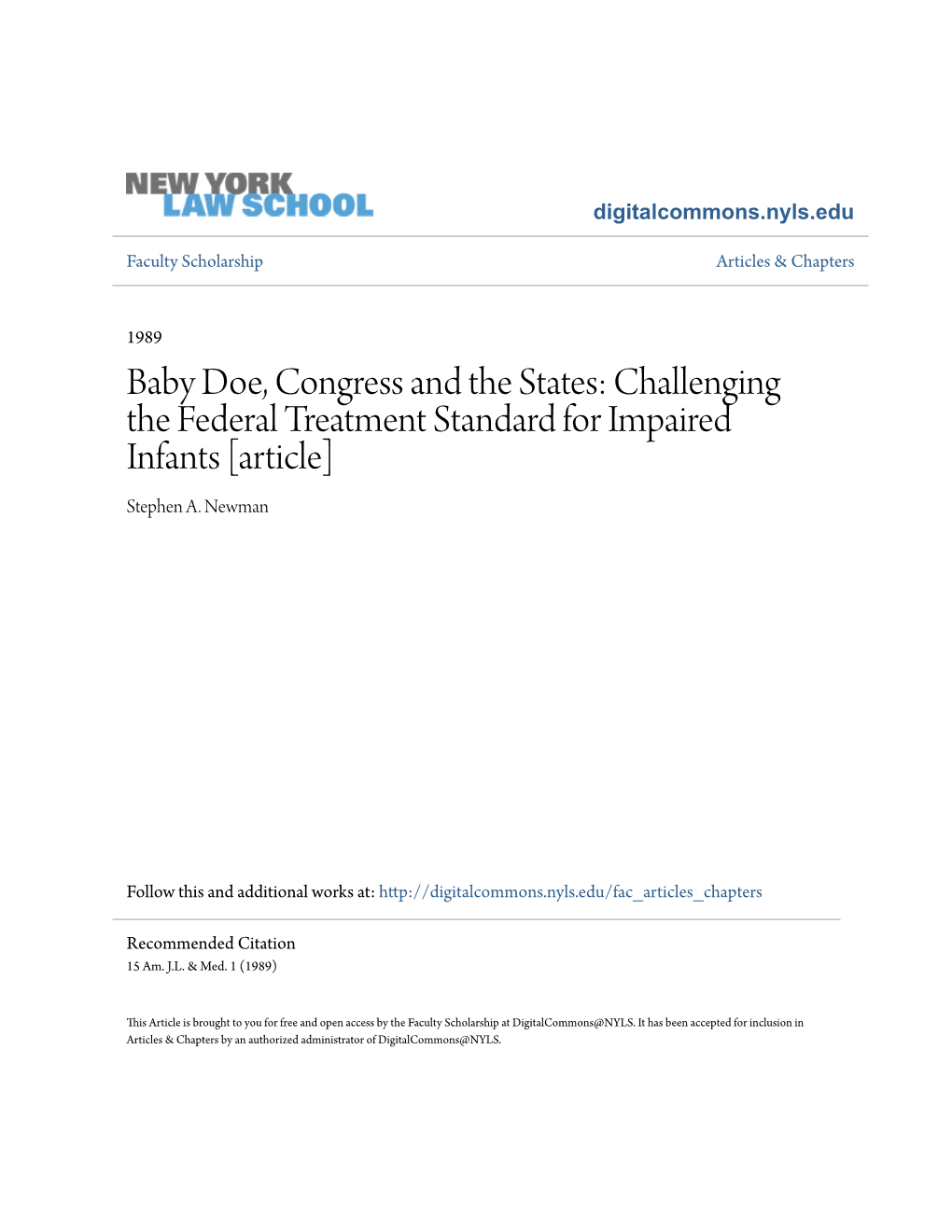 NEW YORK
LAW SCHOOL

digitalcommons.nyls.edu

Faculty Scholarship

Articles & Chapters

1989

Baby Doe, Congress and the States: Challenging the Federal Treatment Standard for Impaired Infants [article]

Stephen A. Newman

Follow this and additional works at: http://digitalcommons.nyls.edu/fac_articles_chapters

Recommended Citation
15 Am. J.L. & Med. 1 (1989)

This Article is brought to you for free and open access by the Faculty Scholarship at DigitalCommons@NYLS. It has been accepted for inclusion in Articles & Chapters by an authorized administrator of DigitalCommons@NYLS.